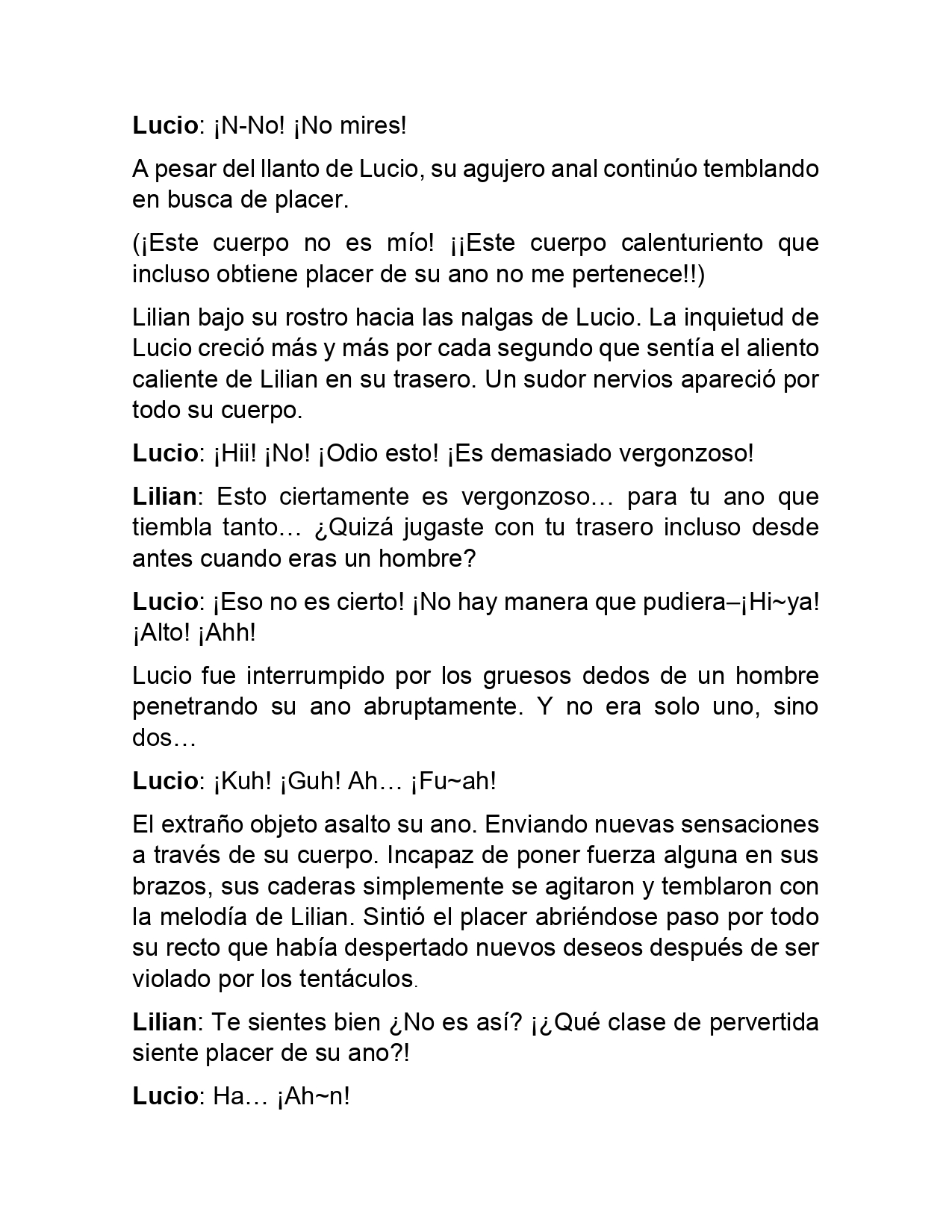 Lucio: ¡N-No! ¡No mires!

A pesar del llanto de Lucio, su agujero anal continúo temblando en busca de placer.

(¡Este cuerpo no es mío! ¡¡Este cuerpo calenturiento que incluso obtiene placer de su ano no me pertenece!!)

Lilian bajo su rostro hacia las nalgas de Lucio. La inquietud de Lucio creció más y más por cada segundo que sentía el aliento caliente de Lilian en su trasero. Un sudor nervios apareció por todo su cuerpo.

Lucio: ¡Hii! ¡No! ¡Odio esto! ¡Es demasiado vergonzoso!

Lilian: Esto ciertamente es vergonzoso… para tu ano que tiembla tanto… ¿Quizá jugaste con tu trasero incluso desde antes cuando eras un hombre?

Lucio: ¡Eso no es cierto! ¡No hay manera que pudiera–¡Hi~ya! ¡Alto! ¡Ahh!

Lucio fue interrumpido por los gruesos dedos de un hombre penetrando su ano abruptamente. Y no era solo uno, sino dos…

Lucio: ¡Kuh! ¡Guh! Ah… ¡Fu~ah!

El extraño objeto asalto su ano. Enviando nuevas sensaciones a través de su cuerpo. Incapaz de poner fuerza alguna en sus brazos, sus caderas simplemente se agitaron y temblaron con la melodía de Lilian. Sintió el placer abriéndose paso por todo su recto que había despertado nuevos deseos después de ser violado por los tentáculos.

Lilian: Te sientes bien ¿No es así? ¡¿Qué clase de pervertida siente placer de su ano?!

Lucio: Ha… ¡Ah~n!